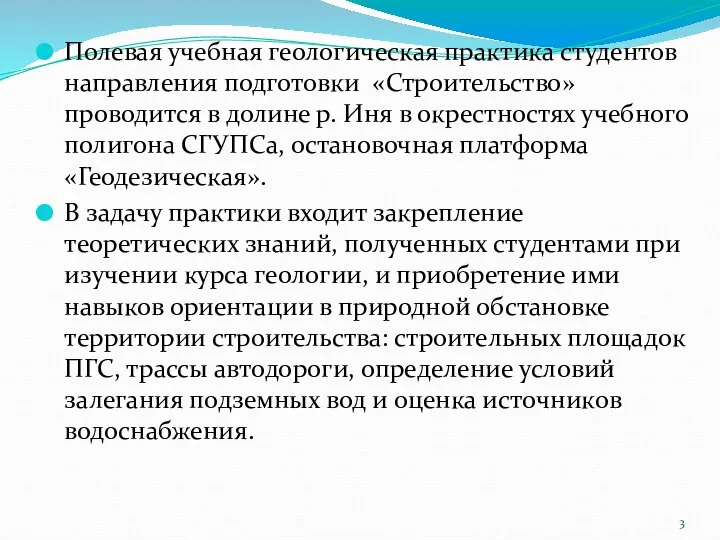 Полевая учебная геологическая практика студентов направления подготовки «Строительство» проводится в долине р. Иня в окрестностях учебного полигона СГУПСа, остановочная платформа «Геодезическая».

В задачу практики входит закрепление теоретических знаний, полученных студентами при изучении курса геологии, и приобретение ими навыков ориентации в природной обстановке территории строительства: строительных площадок ПГС, трассы автодороги, определение условий залегания подземных вод и оценка источников водоснабжения.

3